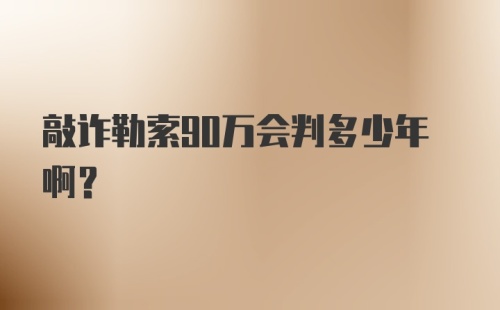 敲诈勒索90万会判多少年啊？